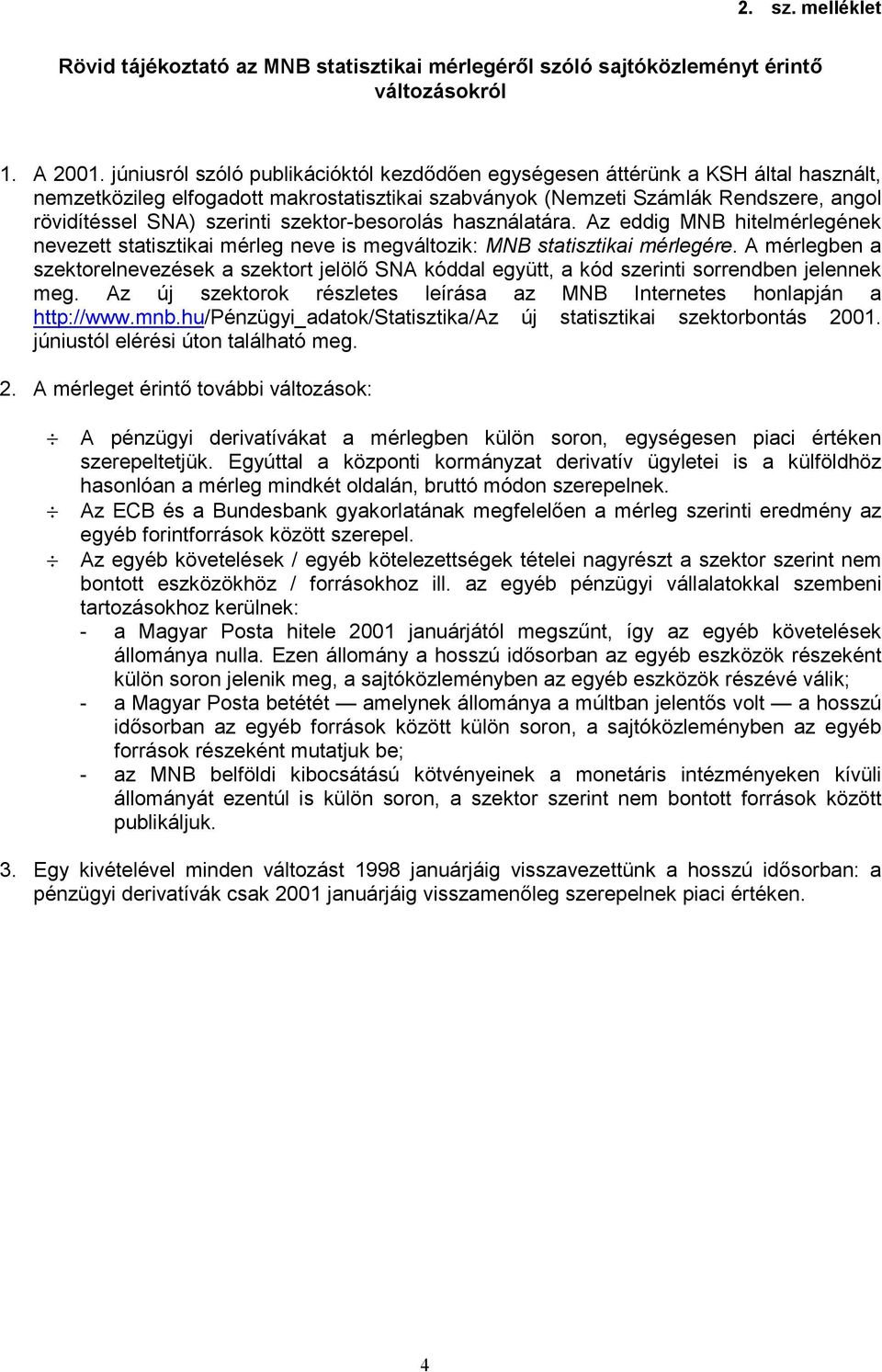 2. sz. melléklet

Rövid tájékoztató az MNB statisztikai mérlegéről szóló sajtóközleményt érintő változásokról

1. A 2001. júniusról szóló publikációktól kezdődően egységesen áttérünk a KSH által használt, nemzetközileg elfogadott makrostatisztikai szabványok (Nemzeti Számlák Rendszere, angol rövidítéssel SNA) szerinti szektor-besorolás használatára. Az eddig MNB hitelmérlegének nevezett statisztikai mérleg neve is megváltozik: MNB statisztikai mérlegére. A mérlegben a szektorelnevezések a szektort jelölő SNA kóddal együtt, a kód szerinti sorrendben jelennek meg. Az új szektorok részletes leírása az MNB Internetes honlapján a http://www.mnb.hu/Pénzügyi_adatok/Statisztika/Az új statisztikai szektorbontás 2001. júniustól elérési úton található meg.

2. A mérleget érintő további változások:

÷ A pénzügyi derivatívákat a mérlegben külön soron, egységesen piaci értéken szerepeltetjük. Egyúttal a központi kormányzat derivatív ügyletei is a külföldhöz hasonlóan a mérleg mindkét oldalán, bruttó módon szerepelnek.
÷ Az ECB és a Bundesbank gyakorlatának megfelelően a mérleg szerinti eredmény az egyéb forintforrások között szerepel.
÷ Az egyéb követelések / egyéb kötelezettségek tételei nagyrészt a szektor szerint nem bontott eszközökhöz / forrásokhoz ill. az egyéb pénzügyi vállalatokkal szembeni tartozásokhoz kerülnek:
- a Magyar Posta hitele 2001 januárjától megszűnt, így az egyéb követelések állománya nulla. Ezen állomány a hosszú idősorban az egyéb eszközök részeként külön soron jelenik meg, a sajtóközleményben az egyéb eszközök részévé válik;
- a Magyar Posta betétét — amelynek állománya a múltban jelentős volt — a hosszú idősorban az egyéb források között külön soron, a sajtóközleményben az egyéb források részeként mutatjuk be;
- az MNB belföldi kibocsátású kötvényeinek a monetáris intézményeken kívüli állományát ezentúl is külön soron, a szektor szerint nem bontott források között publikáljuk.

3. Egy kivételével minden változást 1998 januárjáig visszavezettünk a hosszú idősorban: a pénzügyi derivatívák csak 2001 januárjáig visszamenőleg szerepelnek piaci értéken.

4